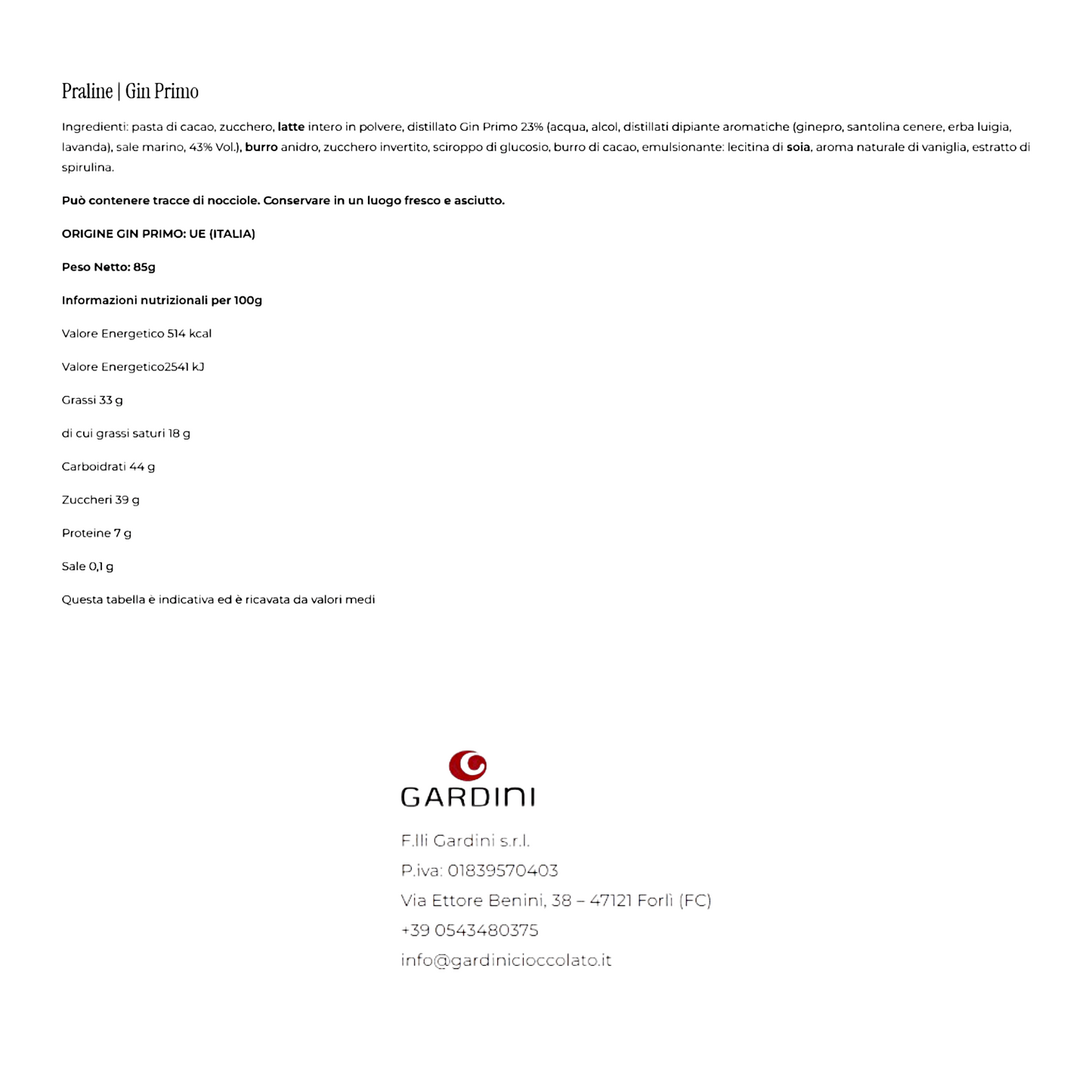 Praline | Gin Primo

Ingredienti: pasta di cacao, zucchero, latte intero in polvere, distillato Gin Primo 23% (acqua, alcol, distillati dipiante aromatiche (ginepro, santolina cenere, erba luigia, lavanda), sale marino, 43% Vol.), burro anidro, zucchero invertito, sciroppo di glucosio, burro di cacao, emulsionante: lecitina di soia, aroma naturale di vaniglia, estratto di spirulina.

Può contenere tracce di nocciole. Conservare in un luogo fresco e asciutto.

ORIGINE GIN PRIMO: UE (ITALIA)

Peso Netto: 85g

Informazioni nutrizionali per 100g

Valore Energetico 514 kcal

Valore Energetico2541 kJ

Grassi 33 g

di cui grassi saturi 18 g

Carboidrati 44 g

Zuccheri 39 g

Proteine 7 g

Sale 0,1 g

Questa tabella è indicativa ed è ricavata da valori medi

GARDINI

F.lli Gardini s.r.l.
P.iva: 01839570403
Via Ettore Benini, 38 – 47121 Forlì (FC)
+39 0543480375
info@gardinicioccolato.it